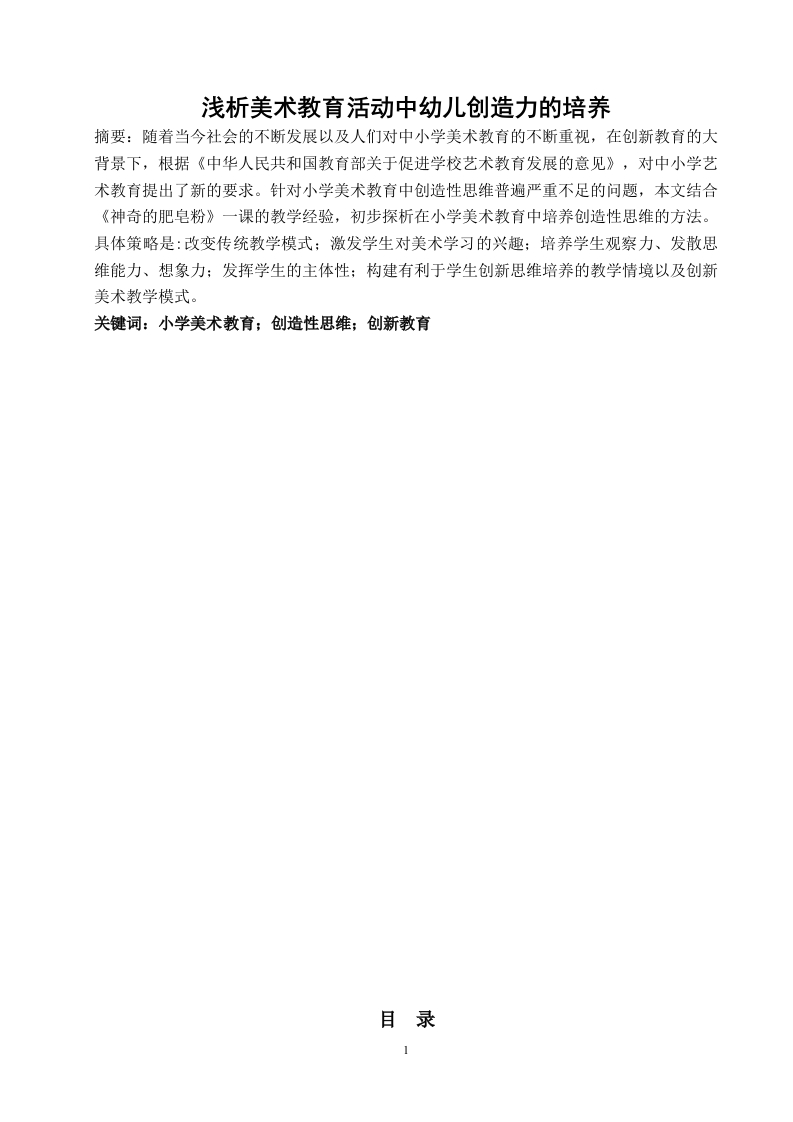 浅析美术教育活动中幼儿创造力的培养

摘要：随着当今社会的不断发展以及人们对中小学美术教育的不断重视，在创新教育的大背景下，根据《中华人民共和国教育部关于促进学校艺术教育发展的意见》，对中小学艺术教育提出了新的要求。针对小学美术教育中创造性思维普遍严重不足的问题，本文结合《神奇的肥皂粉》一课的教学经验，初步探析在小学美术教育中培养创造性思维的方法。具体策略是:改变传统教学模式；激发学生对美术学习的兴趣；培养学生观察力、发散思维能力、想象力；发挥学生的主体性；构建有利于学生创新思维培养的教学情境以及创新美术教学模式。

关键词：小学美术教育；创造性思维；创新教育

目 录

1